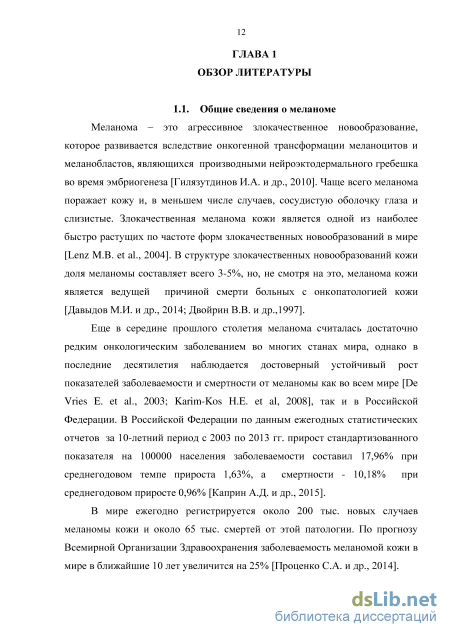 12

ГЛАВА 1
ОБЗОР ЛИТЕРАТУРЫ

1.1. Общие сведения о меланоме

Меланома – это агрессивное злокачественное новообразование, которое развивается вследствие онкогенной трансформации меланоцитов и меланобластов, являющихся производными нейроэктодермального гребешка во время эмбриогенеза [Гилязутдинов И.А. и др., 2010]. Чаще всего меланома поражает кожу и, в меньшем числе случаев, сосудистую оболочку глаза и слизистые. Злокачественная меланома кожи является одной из наиболее быстро растущих по частоте форм злокачественных новообразований в мире [Lenz M.B. et al., 2004]. В структуре злокачественных новообразований кожи доля меланомы составляет всего 3-5%, но, не смотря на это, меланома кожи является ведущей причиной смерти больных с онкопатологией кожи [Давыдов М.И. и др., 2014; Двойрин В.В. и др.,1997].

Еще в середине прошлого столетия меланома считалась достаточно редким онкологическим заболеванием во многих станах мира, однако в последние десятилетия наблюдается достоверный устойчивый рост показателей заболеваемости и смертности от меланомы как во всем мире [De Vries E. et al., 2003; Karim-Kos H.E. et al, 2008], так и в Российской Федерации. В Российской Федерации по данным ежегодных статистических отчетов за 10-летний период с 2003 по 2013 гг. прирост стандартизованного показателя на 100000 населения заболеваемости составил 17,96% при среднегодовом темпе прироста 1,63%, а смертности - 10,18% при среднегодовом приросте 0,96% [Каприн А.Д. и др., 2015].

В мире ежегодно регистрируется около 200 тыс. новых случаев меланомы кожи и около 65 тыс. смертей от этой патологии. По прогнозу Всемирной Организации Здравоохранения заболеваемость меланомой кожи в мире в ближайшие 10 лет увеличится на 25% [Проценко С.А. и др., 2014].

dsLib.net
библиотека диссертаций